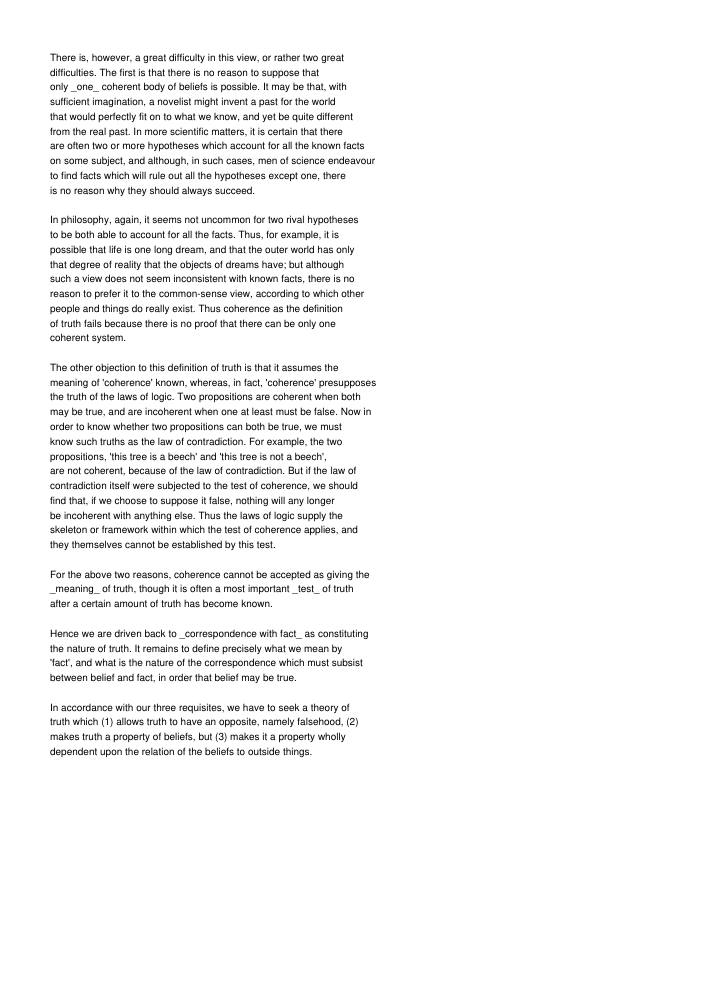 There is, however, a great difficulty in this view, or rather two great difficulties. The first is that there is no reason to suppose that only _one_ coherent body of beliefs is possible. It may be that, with sufficient imagination, a novelist might invent a past for the world that would perfectly fit on to what we know, and yet be quite different from the real past. In more scientific matters, it is certain that there are often two or more hypotheses which account for all the known facts on some subject, and although, in such cases, men of science endeavour to find facts which will rule out all the hypotheses except one, there is no reason why they should always succeed.

In philosophy, again, it seems not uncommon for two rival hypotheses to be both able to account for all the facts. Thus, for example, it is possible that life is one long dream, and that the outer world has only that degree of reality that the objects of dreams have; but although such a view does not seem inconsistent with known facts, there is no reason to prefer it to the common-sense view, according to which other people and things do really exist. Thus coherence as the definition of truth fails because there is no proof that there can be only one coherent system.

The other objection to this definition of truth is that it assumes the meaning of 'coherence' known, whereas, in fact, 'coherence' presupposes the truth of the laws of logic. Two propositions are coherent when both may be true, and are incoherent when one at least must be false. Now in order to know whether two propositions can both be true, we must know such truths as the law of contradiction. For example, the two propositions, 'this tree is a beech' and 'this tree is not a beech', are not coherent, because of the law of contradiction. But if the law of contradiction itself were subjected to the test of coherence, we should find that, if we choose to suppose it false, nothing will any longer be incoherent with anything else. Thus the laws of logic supply the skeleton or framework within which the test of coherence applies, and they themselves cannot be established by this test.

For the above two reasons, coherence cannot be accepted as giving the _meaning_ of truth, though it is often a most important _test_ of truth after a certain amount of truth has become known.

Hence we are driven back to _correspondence with fact_ as constituting the nature of truth. It remains to define precisely what we mean by 'fact', and what is the nature of the correspondence which must subsist between belief and fact, in order that belief may be true.

In accordance with our three requisites, we have to seek a theory of truth which (1) allows truth to have an opposite, namely falsehood, (2) makes truth a property of beliefs, but (3) makes it a property wholly dependent upon the relation of the beliefs to outside things.